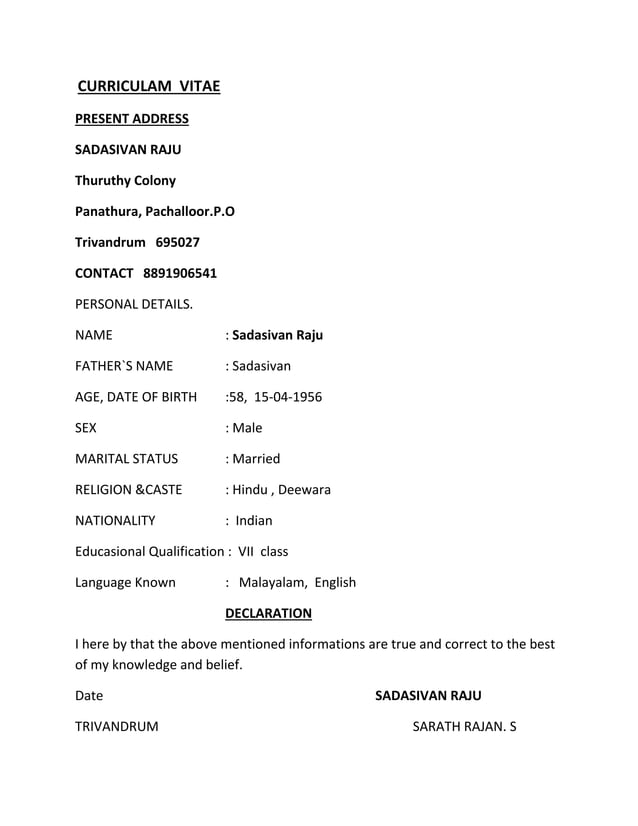 CURRICULAM VITAE

PRESENT ADDRESS

SADASIVAN RAJU

Thuruthy Colony

Panathura, Pachalloor.P.O

Trivandrum 695027

CONTACT 8891906541

PERSONAL DETAILS.

NAME : Sadasivan Raju

FATHER`S NAME : Sadasivan

AGE, DATE OF BIRTH :58, 15-04-1956

SEX : Male

MARITAL STATUS : Married

RELIGION &CASTE : Hindu , Deewara

NATIONALITY : Indian

Educasional Qualification : VII class

Language Known : Malayalam, English

DECLARATION

I here by that the above mentioned informations are true and correct to the best of my knowledge and belief.

Date SADASIVAN RAJU

TRIVANDRUM SARATH RAJAN. S